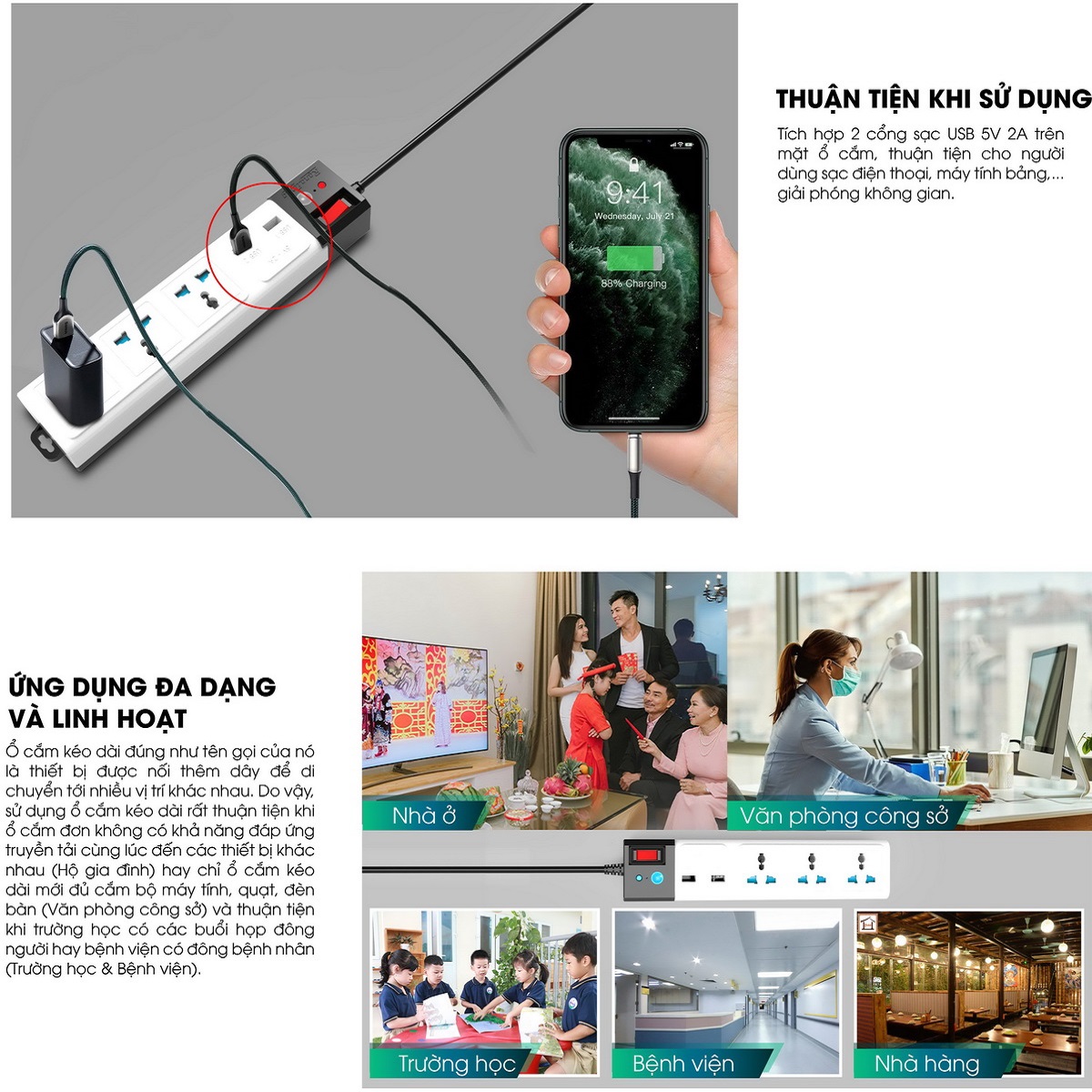 9:41
Wednesday, July 21
88% Charging

THUẬN TIỆN KHI SỬ DỤNG
Tích hợp 2 cổng sạc USB 5V 2A trên mặt ổ cắm, thuận tiện cho người dùng sạc điện thoại, máy tính bảng,... giải phóng không gian.

ỨNG DỤNG ĐA DẠNG VÀ LINH HOẠT
Ổ cắm kéo dài đúng như tên gọi của nó là thiết bị được nối thêm dây để di chuyển tới nhiều vị trí khác nhau. Do vậy, sử dụng ổ cắm kéo dài rất thuận tiện khi ổ cắm đơn không có khả năng đáp ứng truyền tải cùng lúc đến các thiết bị khác nhau (Hộ gia đình) hay chỉ ổ cắm kéo dài mới đủ cắm bộ máy tính, quạt, đèn bàn (Văn phòng công sở) và thuận tiện khi trường học có các buổi họp đông người hay bệnh viện có đông bệnh nhân (Trường học & Bệnh viện).

Nhà ở
Văn phòng công sở
Trường học
Bệnh viện
Nhà hàng